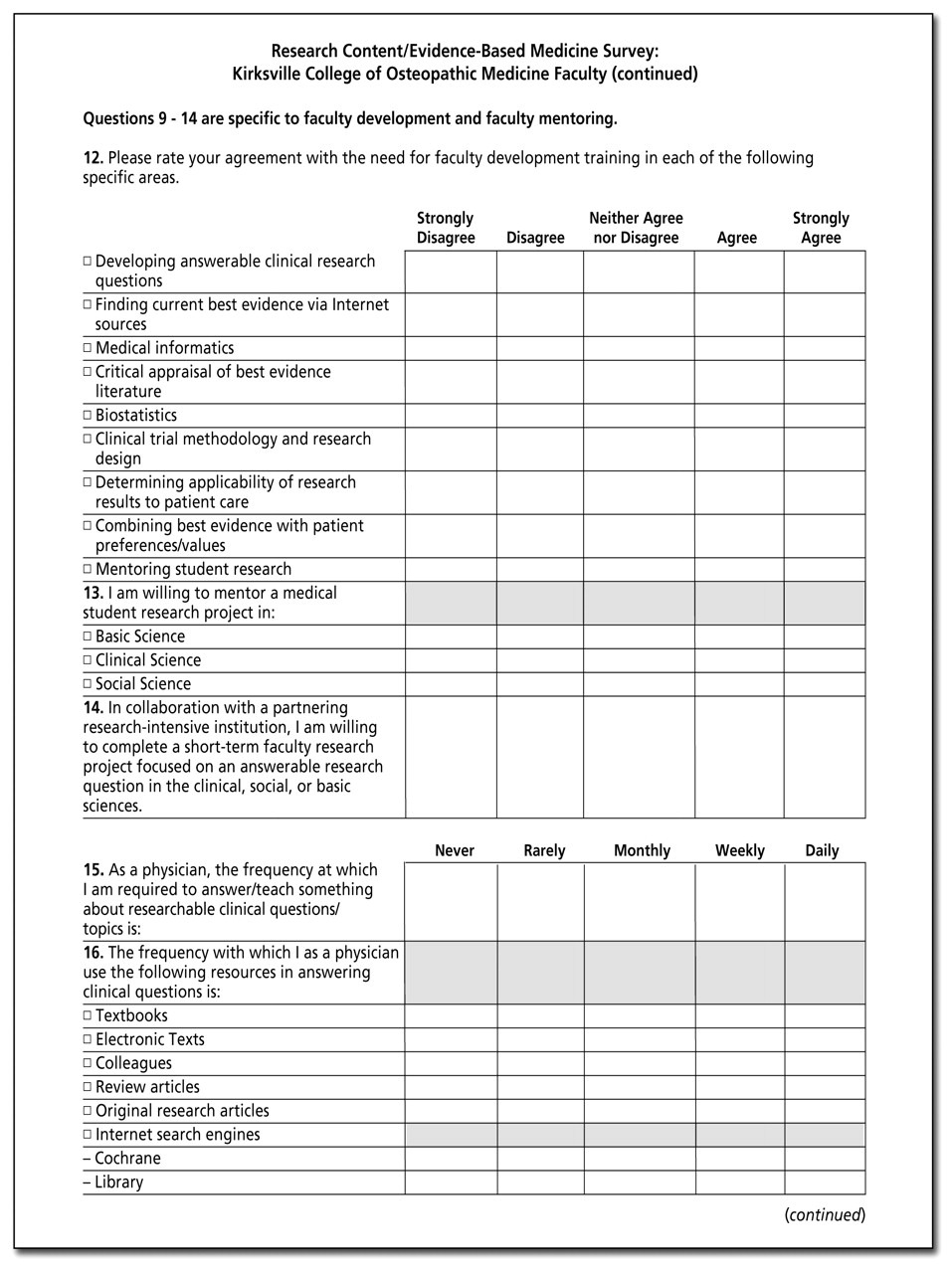 Research Content/Evidence-Based Medicine Survey:
Kirksville College of Osteopathic Medicine Faculty (continued)

Questions 9 - 14 are specific to faculty development and faculty mentoring.

12. Please rate your agreement with the need for faculty development training in each of the following specific areas.

| | Strongly Disagree | Disagree | Neither Agree nor Disagree | Agree | Strongly Agree |
|---|---|---|---|---|---|
| □ Developing answerable clinical research questions | | | | | |
| □ Finding current best evidence via Internet sources | | | | | |
| □ Medical informatics | | | | | |
| □ Critical appraisal of best evidence literature | | | | | |
| □ Biostatistics | | | | | |
| □ Clinical trial methodology and research design | | | | | |
| □ Determining applicability of research results to patient care | | | | | |
| □ Combining best evidence with patient preferences/values | | | | | |
| □ Mentoring student research | | | | | |
| 13. I am willing to mentor a medical student research project in: | | | | | |
| □ Basic Science | | | | | |
| □ Clinical Science | | | | | |
| □ Social Science | | | | | |
| 14. In collaboration with a partnering research-intensive institution, I am willing to complete a short-term faculty research project focused on an answerable research question in the clinical, social, or basic sciences. | | | | | |

| | Never | Rarely | Monthly | Weekly | Daily |
|---|---|---|---|---|---|
| 15. As a physician, the frequency at which I am required to answer/teach something about researchable clinical questions/ topics is: | | | | | |
| 16. The frequency with which I as a physician use the following resources in answering clinical questions is: | | | | | |
| □ Textbooks | | | | | |
| □ Electronic Texts | | | | | |
| □ Colleagues | | | | | |
| □ Review articles | | | | | |
| □ Original research articles | | | | | |
| □ Internet search engines | | | | | |
| – Cochrane | | | | | |
| – Library | | | | | |

(continued)